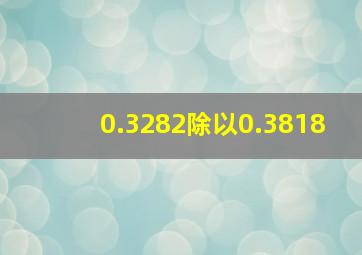 0.3282除以0.3818